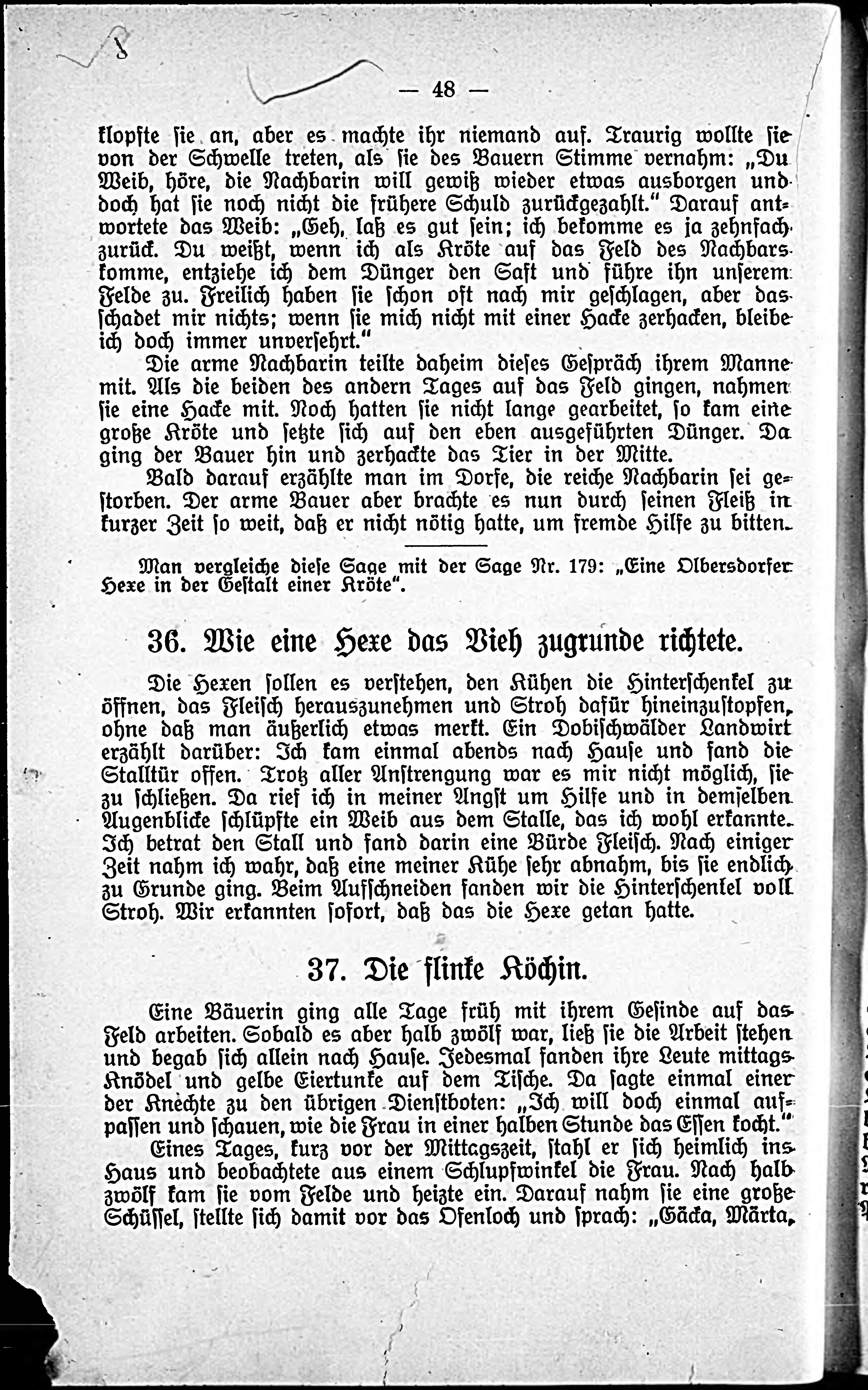 — 48 —

klopfte sie an, aber es machte ihr niemand auf. Traurig wollte sie von der Schwelle treten, als sie des Bauern Stimme vernahm: „Du Weib, höre, die Nachbarin will gewiß wieder etwas ausborgen und doch hat sie noch nicht die frühere Schuld zurückgezahlt." Darauf antwortete das Weib: „Geh, laß es gut sein; ich bekomme es ja zehnfach zurück. Du weißt, wenn ich als Kröte auf das Feld des Nachbars komme, entziehe ich dem Dünger den Saft und führe ihn unserem Felde zu. Freilich haben sie schon oft nach mir geschlagen, aber das schadet mir nichts; wenn sie mich nicht mit einer Hacke zerhacken, bleibe ich doch immer unversehrt."

Die arme Nachbarin teilte daheim dieses Gespräch ihrem Manne mit. Als die beiden des andern Tages auf das Feld gingen, nahmen sie eine Hacke mit. Noch hatten sie nicht lange gearbeitet, so kam eine große Kröte und setzte sich auf den eben ausgeführten Dünger. Da ging der Bauer hin und zerhackte das Tier in der Mitte.

Bald darauf erzählte man im Dorfe, die reiche Nachbarin sei gestorben. Der arme Bauer aber brachte es nun durch seinen Fleiß in kurzer Zeit so weit, daß er nicht nötig hatte, um fremde Hilfe zu bitten.

Man vergleiche diese Sage mit der Sage Nr. 179: „Eine Olbersdorfer Hexe in der Gestalt einer Kröte".

36. Wie eine Hexe das Vieh zugrunde richtete.

Die Hexen sollen es verstehen, den Kühen die Hinterschenkel zu öffnen, das Fleisch herauszunehmen und Stroh dafür hineinzustopfen, ohne daß man äußerlich etwas merkt. Ein Dobischwälder Landwirt erzählt darüber: Ich kam einmal abends nach Hause und fand die Stalltür offen. Trotz aller Anstrengung war es mir nicht möglich, sie zu schließen. Da rief ich in meiner Angst um Hilfe und in demselben Augenblicke schlüpfte ein Weib aus dem Stalle, das ich wohl erkannte. Ich betrat den Stall und fand darin eine Bürde Fleisch. Nach einiger Zeit nahm ich wahr, daß eine meiner Kühe sehr abnahm, bis sie endlich zu Grunde ging. Beim Aufschneiden fanden wir die Hinterschenkel voll Stroh. Wir erkannten sofort, daß das die Hexe getan hatte.

37. Die flinke Köchin.

Eine Bäuerin ging alle Tage früh mit ihrem Gesinde auf das Feld arbeiten. Sobald es aber halb zwölf war, ließ sie die Arbeit stehen und begab sich allein nach Hause. Jedesmal fanden ihre Leute mittags Knödel und gelbe Eiertunke auf dem Tische. Da sagte einmal einer der Knechte zu den übrigen Dienstboten: „Ich will doch einmal aufpassen und schauen, wie die Frau in einer halben Stunde das Essen kocht."

Eines Tages, kurz vor der Mittagszeit, stahl er sich heimlich ins Haus und beobachtete aus einem Schlupfwinkel die Frau. Nach halb zwölf kam sie vom Felde und heizte ein. Darauf nahm sie eine große Schüssel, stellte sich damit vor das Ofenloch und sprach: „Gäcka, Märta,